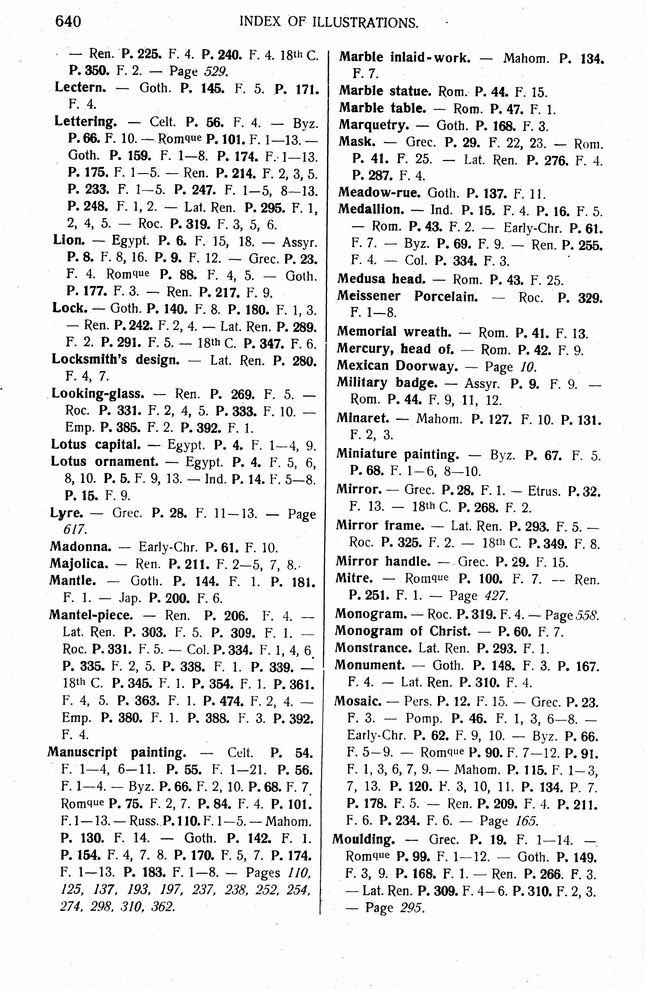 640 INDEX OF ILLUSTRATIONS.

— Ren. P. 225. F. 4. P. 240. F. 4. 18th C. P. 350. F. 2. — Page 529.
Lectern. — Goth. P. 145. F. 5. P. 171. F. 4.
Lettering. — Celt. P. 56. F. 4. — Byz. P. 66. F. 10. — Romque P. 101. F. 1—13. — Goth. P. 159. F. 1—8. P. 174. F. 1—13. P. 175. F. 1—5. — Ren. P. 214. F. 2, 3, 5. P. 233. F. 1—5. P. 247. F. 1—5, 8—13. P. 248. F. 1, 2. — Lat. Ren. P. 295. F. 1, 2, 4, 5. — Roc. P. 319. F. 3, 5, 6.
Lion. — Egypt. P. 6. F. 15, 18. — Assyr. P. 8. F. 8, 16. P. 9. F. 12. — Grec. P. 23. F. 4. Romque P. 88. F. 4, 5. — Goth. P. 177. F. 3. — Ren. P. 217. F. 9.
Lock. — Goth. P. 140. F. 8. P. 180. F. 1, 3. — Ren. P. 242. F. 2, 4. — Lat. Ren. P. 289. F. 2. P. 291. F. 5. — 18th C. P. 347. F. 6.
Locksmith's design. — Lat. Ren. P. 280. F. 4, 7.
Looking-glass. — Ren. P. 269. F. 5. — Roc. P. 331. F. 2, 4, 5. P. 333. F. 10. — Emp. P. 385. F. 2. P. 392. F. 1.
Lotus capital. — Egypt. P. 4. F. 1—4, 9.
Lotus ornament. — Egypt. P. 4. F. 5, 6, 8, 10. P. 5. F. 9, 13. — Ind. P. 14. F. 5—8. P. 15. F. 9.
Lyre. — Grec. P. 28. F. 11—13. — Page 617.
Madonna. — Early-Chr. P. 61. F. 10.
Majolica. — Ren. P. 211. F. 2—5, 7, 8.
Mantle. — Goth. P. 144. F. 1. P. 181. F. 1. — Jap. P. 200. F. 6.
Mantel-piece. — Ren. P. 206. F. 4. — Lat. Ren. P. 303. F. 5. P. 309. F. 1. — Roc. P. 331. F. 5. — Col. P. 334. F. 1, 4, 6. P. 335. F. 2, 5. P. 338. F. 1. P. 339. — 18th C. P. 345. F. 1. P. 354. F. 1. P. 361. F. 4, 5. P. 363. F. 1. P. 474. F. 2, 4. — Emp. P. 380. F. 1. P. 388. F. 3. P. 392. F. 4.
Manuscript painting. — Celt. P. 54. F. 1—4, 6—11. P. 55. F. 1—21. P. 56. F. 1—4. — Byz. P. 66. F. 2, 10. P. 68. F. 7. Romque P. 75. F. 2, 7. P. 84. F. 4. P. 101. F. 1—13. — Russ. P. 110. F. 1—5. — Mahom. P. 130. F. 14. — Goth. P. 142. F. 1. P. 154. F. 4, 7. 8. P. 170. F. 5, 7. P. 174. F. 1—13. P. 183. F. 1—8. — Pages 110, 125, 137, 193, 197, 237, 238, 252, 254, 274, 298, 310, 362.

Marble inlaid-work. — Mahom. P. 134. F. 7.
Marble statue. Rom. P. 44. F. 15.
Marble table. — Rom. P. 47. F. 1.
Marquetry. — Goth. P. 168. F. 3.
Mask. — Grec. P. 29. F. 22, 23. — Rom. P. 41. F. 25. — Lat. Ren. P. 276. F. 4. P. 287. F. 4.
Meadow-rue. Goth. P. 137. F. 11.
Medallion. — Ind. P. 15. F. 4. P. 16. F. 5. — Rom. P. 43. F. 2. — Early-Chr. P. 61. F. 7. — Byz. P. 69. F. 9. — Ren. P. 255. F. 4. — Col. P. 334. F. 3.
Medusa head. — Rom. P. 43. F. 25.
Meissener Porcelain. — Roc. P. 329. F. 1—8.
Memorial wreath. — Rom. P. 41. F. 13.
Mercury, head of. — Rom. P. 42. F. 9.
Mexican Doorway. — Page 10.
Military badge. — Assyr. P. 9. F. 9. — Rom. P. 44. F. 9, 11, 12.
Minaret. — Mahom. P. 127. F. 10. P. 131. F. 2, 3.
Miniature painting. — Byz. P. 67. F. 5. P. 68. F. 1—6, 8—10.
Mirror. — Grec. P. 28. F. 1. — Etrus. P. 32. F. 13. — 18th C. P. 268. F. 2.
Mirror frame. — Lat. Ren. P. 293. F. 5. — Roc. P. 325. F. 2. — 18th C. P. 349. F. 8.
Mirror handle. — Grec. P. 29. F. 15.
Mitre. — Romque P. 100. F. 7. — Ren. P. 251. F. 1. — Page 427.
Monogram. — Roc. P. 319. F. 4. — Page 558.
Monogram of Christ. — P. 60. F. 7.
Monstrance. Lat. Ren. P. 293. F. 1.
Monument. — Goth. P. 148. F. 3. P. 167. F. 4. — Lat. Ren. P. 310. F. 4.
Mosaic. — Pers. P. 12. F. 15. — Grec. P. 23. F. 3. — Pomp. P. 46. F. 1, 3, 6—8. — Early-Chr. P. 62. F. 9, 10. — Byz. P. 66. F. 5—9. — Romque P. 90. F. 7—12. P. 91. F. 1, 3, 6, 7, 9. — Mahom. P. 115. F. 1—3, 7, 13. P. 120. F. 3, 10, 11. P. 134. P. 7. P. 178. F. 5. — Ren. P. 209. F. 4. P. 211. F. 6. P. 234. F. 6. — Page 165.
Moulding. — Grec. P. 19. F. 1—14. — Romque P. 99. F. 1—12. — Goth. P. 149. F. 3, 9. P. 168. F. 1. — Ren. P. 266. F. 3. — Lat. Ren. P. 309. F. 4—6. P. 310. F. 2, 3. — Page 295.